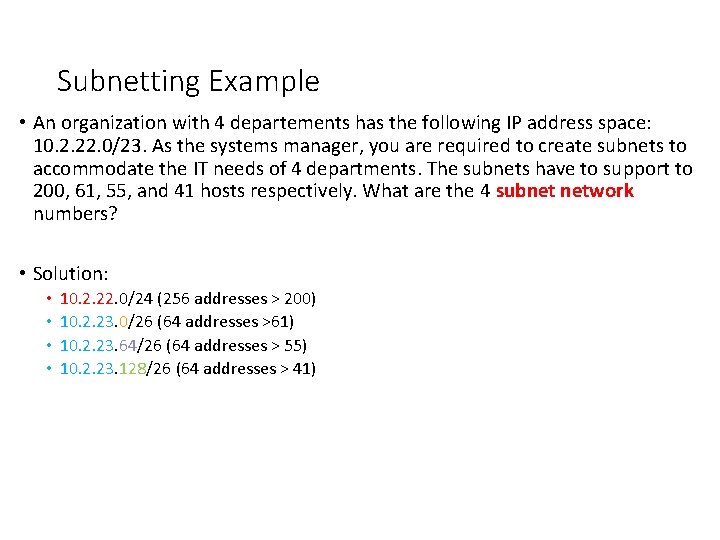 Subnetting Example

• An organization with 4 departements has the following IP address space: 10.2.22.0/23. As the systems manager, you are required to create subnets to accommodate the IT needs of 4 departments. The subnets have to support to 200, 61, 55, and 41 hosts respectively. What are the 4 subnet network numbers?

• Solution:
• 10.2.22.0/24 (256 addresses > 200)
• 10.2.23.0/26 (64 addresses >61)
• 10.2.23.64/26 (64 addresses > 55)
• 10.2.23.128/26 (64 addresses > 41)